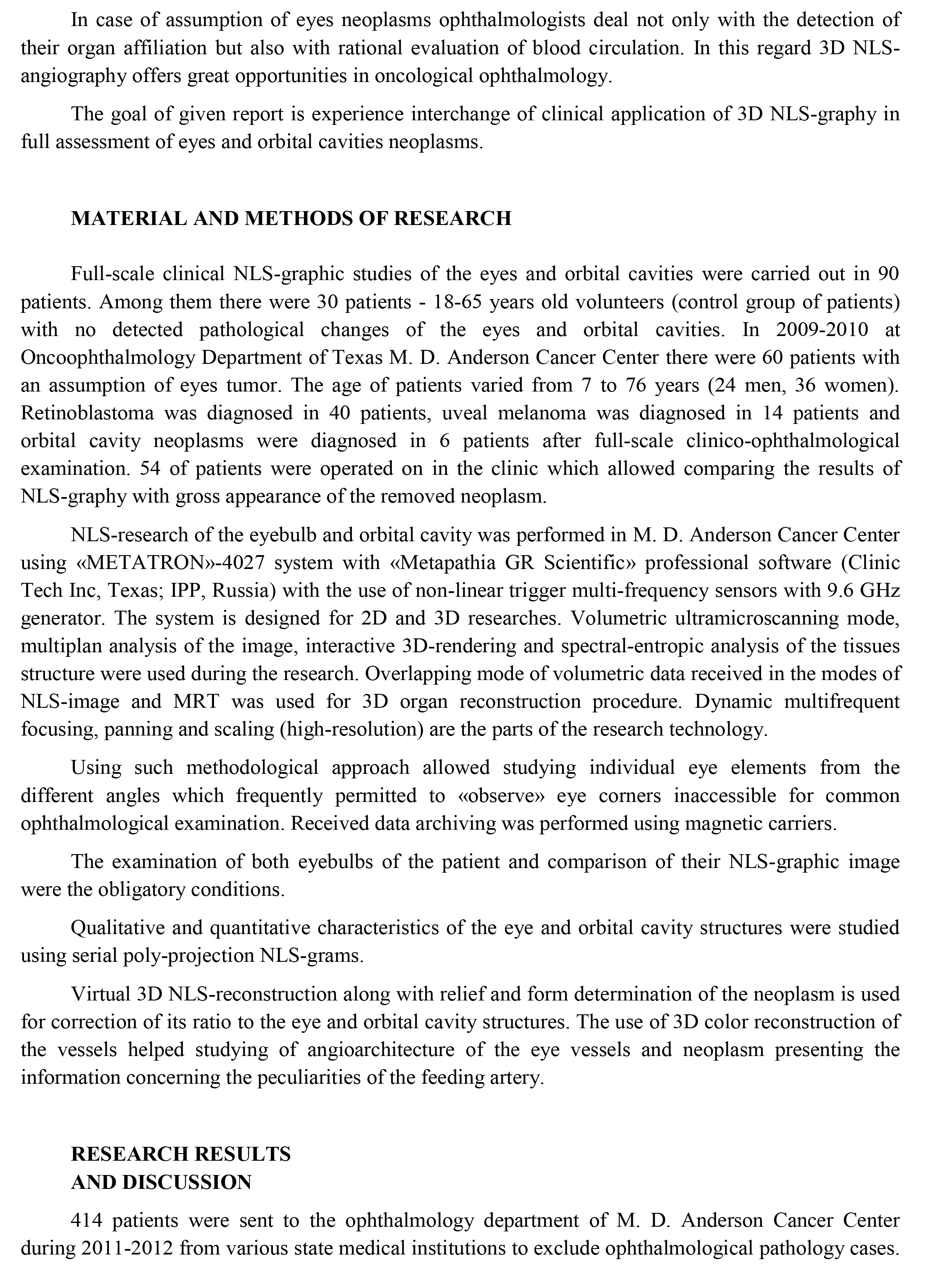 In case of assumption of eyes neoplasms ophthalmologists deal not only with the detection of their organ affiliation but also with rational evaluation of blood circulation. In this regard 3D NLS-angiography offers great opportunities in oncological ophthalmology.

The goal of given report is experience interchange of clinical application of 3D NLS-graphy in full assessment of eyes and orbital cavities neoplasms.

MATERIAL AND METHODS OF RESEARCH

Full-scale clinical NLS-graphic studies of the eyes and orbital cavities were carried out in 90 patients. Among them there were 30 patients - 18-65 years old volunteers (control group of patients) with no detected pathological changes of the eyes and orbital cavities. In 2009-2010 at Oncoophthalmology Department of Texas M. D. Anderson Cancer Center there were 60 patients with an assumption of eyes tumor. The age of patients varied from 7 to 76 years (24 men, 36 women). Retinoblastoma was diagnosed in 40 patients, uveal melanoma was diagnosed in 14 patients and orbital cavity neoplasms were diagnosed in 6 patients after full-scale clinico-ophthalmological examination. 54 of patients were operated on in the clinic which allowed comparing the results of NLS-graphy with gross appearance of the removed neoplasm.

NLS-research of the eyebulb and orbital cavity was performed in M. D. Anderson Cancer Center using «METATRON»-4027 system with «Metapathia GR Scientific» professional software (Clinic Tech Inc, Texas; IPP, Russia) with the use of non-linear trigger multi-frequency sensors with 9.6 GHz generator. The system is designed for 2D and 3D researches. Volumetric ultramicroscanning mode, multiplan analysis of the image, interactive 3D-rendering and spectral-entropic analysis of the tissues structure were used during the research. Overlapping mode of volumetric data received in the modes of NLS-image and MRT was used for 3D organ reconstruction procedure. Dynamic multifrequent focusing, panning and scaling (high-resolution) are the parts of the research technology.

Using such methodological approach allowed studying individual eye elements from the different angles which frequently permitted to «observe» eye corners inaccessible for common ophthalmological examination. Received data archiving was performed using magnetic carriers.

The examination of both eyebulbs of the patient and comparison of their NLS-graphic image were the obligatory conditions.

Qualitative and quantitative characteristics of the eye and orbital cavity structures were studied using serial poly-projection NLS-grams.

Virtual 3D NLS-reconstruction along with relief and form determination of the neoplasm is used for correction of its ratio to the eye and orbital cavity structures. The use of 3D color reconstruction of the vessels helped studying of angioarchitecture of the eye vessels and neoplasm presenting the information concerning the peculiarities of the feeding artery.

RESEARCH RESULTS
AND DISCUSSION

414 patients were sent to the ophthalmology department of M. D. Anderson Cancer Center during 2011-2012 from various state medical institutions to exclude ophthalmological pathology cases.